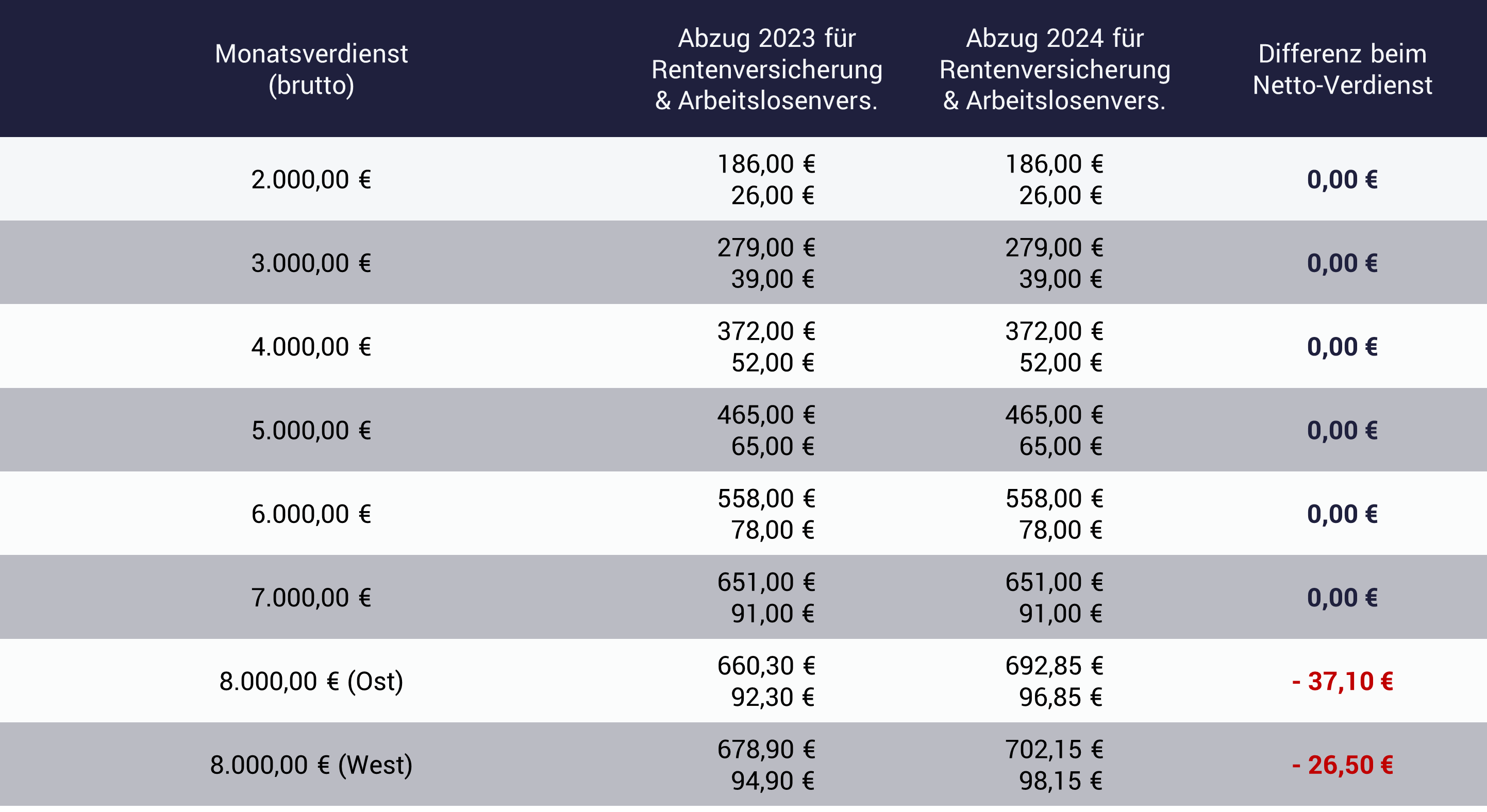 | Monatsverdienst (brutto) | Abzug 2023 für Rentenversicherung & Arbeitslosenvers. | Abzug 2024 für Rentenversicherung & Arbeitslosenvers. | Differenz beim Netto-Verdienst |
|---|---|---|---|
| 2.000,00 € | 186,00 € 26,00 € | 186,00 € 26,00 € | 0,00 € |
| 3.000,00 € | 279,00 € 39,00 € | 279,00 € 39,00 € | 0,00 € |
| 4.000,00 € | 372,00 € 52,00 € | 372,00 € 52,00 € | 0,00 € |
| 5.000,00 € | 465,00 € 65,00 € | 465,00 € 65,00 € | 0,00 € |
| 6.000,00 € | 558,00 € 78,00 € | 558,00 € 78,00 € | 0,00 € |
| 7.000,00 € | 651,00 € 91,00 € | 651,00 € 91,00 € | 0,00 € |
| 8.000,00 € (Ost) | 660,30 € 92,30 € | 692,85 € 96,85 € | - 37,10 € |
| 8.000,00 € (West) | 678,90 € 94,90 € | 702,15 € 98,15 € | - 26,50 € |